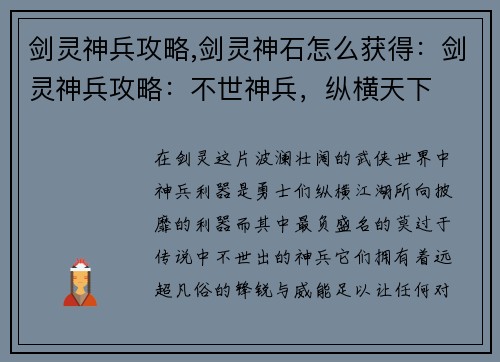 剑灵神兵攻略,剑灵神石怎么获得：剑灵神兵攻略：不世神兵，纵横天下

在剑灵这片波澜壮阔的武侠世界中神兵利器是勇士们纵横江湖所向披靡的利器而其中最负盛名的莫过于传说中不世出的神兵它们拥有着远超凡俗的锋锐与威能足以让任何对